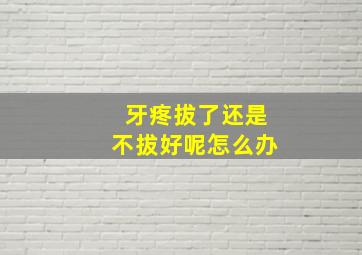 牙疼拔了还是
不拔好呢怎么办